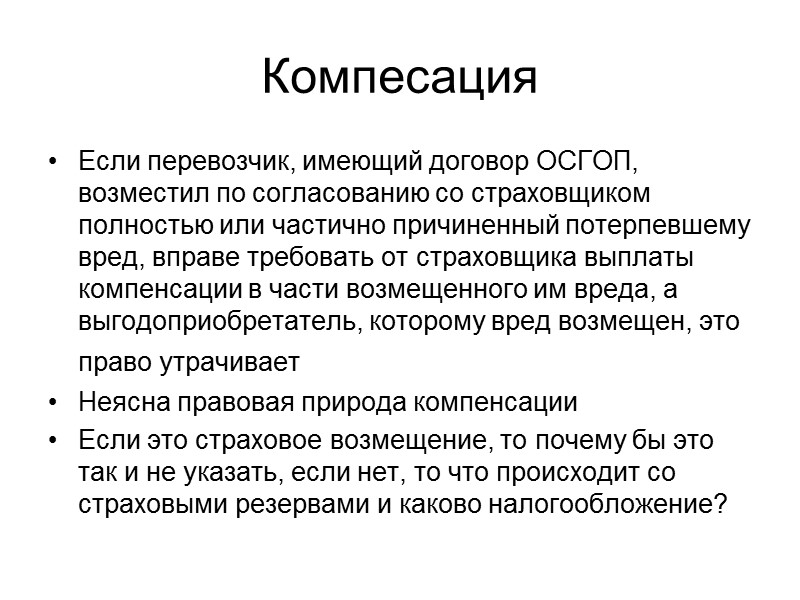 Компесация

• Если перевозчик, имеющий договор ОСГОП, возместил по согласованию со страховщиком полностью или частично причиненный потерпевшему вред, вправе требовать от страховщика выплаты компенсации в части возмещенного им вреда, а выгодоприобретатель, которому вред возмещен, это право утрачивает
• Неясна правовая природа компенсации
• Если это страховое возмещение, то почему бы это так и не указать, если нет, то что происходит со страховыми резервами и каково налогообложение?